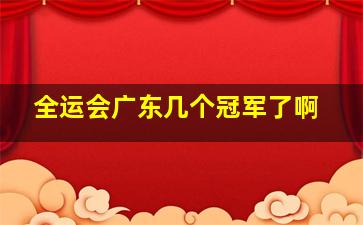 全运会广东几个冠军了啊